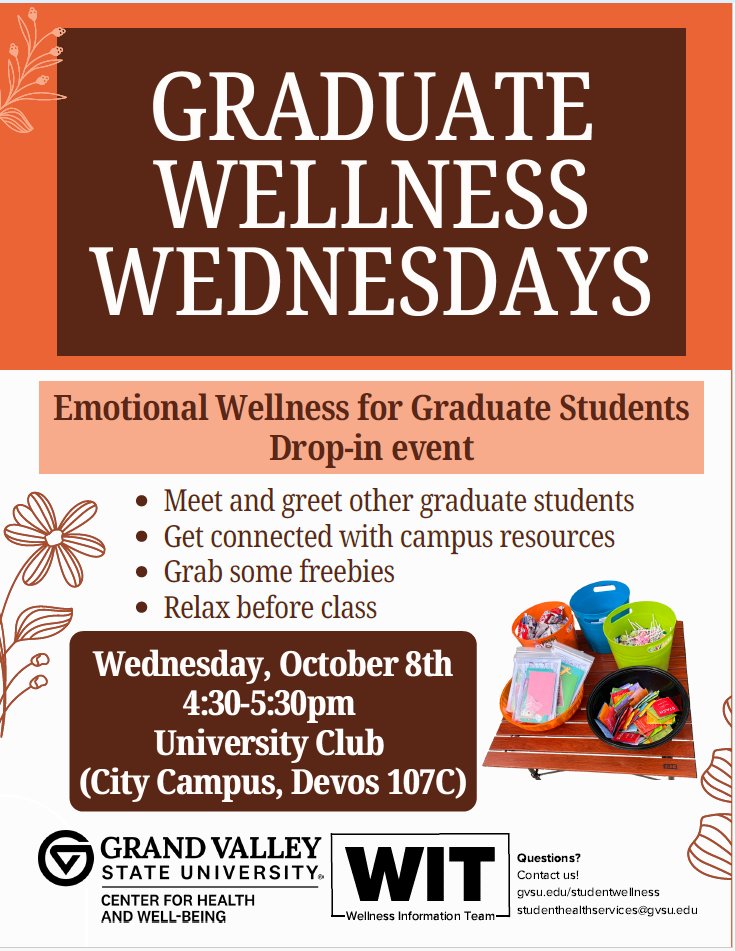 GRADUATE WELLNESS WEDNESDAYS

Emotional Wellness for Graduate Students
Drop-in event

• Meet and greet other graduate students
• Get connected with campus resources
• Grab some freebies
• Relax before class

Wednesday, October 8th
4:30-5:30pm
University Club
(City Campus, Devos 107C)

GRAND VALLEY
STATE UNIVERSITY®
CENTER FOR HEALTH
AND WELL-BEING

WIT
Wellness Information Team

Questions?
Contact us!
gvsu.edu/studentwellness
studenthealthservices@gvsu.edu